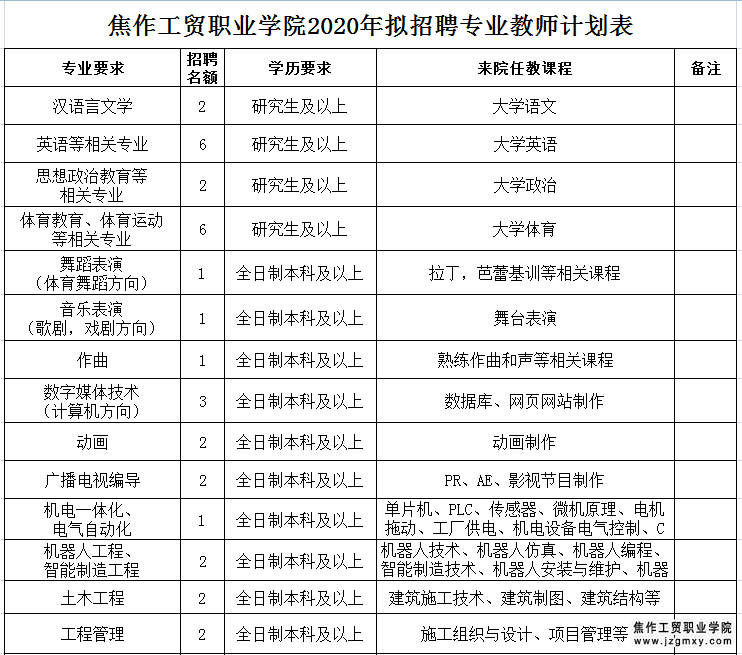 焦作工贸职业学院2020年拟招聘专业教师计划表

| 专业要求 | 招聘名额 | 学历要求 | 来院任教课程 | 备注 |
|---|---|---|---|---|
| 汉语言文学 | 2 | 研究生及以上 | 大学语文 | |
| 英语等相关专业 | 6 | 研究生及以上 | 大学英语 | |
| 思想政治教育等相关专业 | 2 | 研究生及以上 | 大学政治 | |
| 体育教育、体育运动等相关专业 | 6 | 研究生及以上 | 大学体育 | |
| 舞蹈表演（体育舞蹈方向） | 1 | 全日制本科及以上 | 拉丁，芭蕾基训等相关课程 | |
| 音乐表演（歌剧，戏剧方向） | 1 | 全日制本科及以上 | 舞台表演 | |
| 作曲 | 1 | 全日制本科及以上 | 熟练作曲和声等相关课程 | |
| 数字媒体技术（计算机方向） | 3 | 全日制本科及以上 | 数据库、网页网站制作 | |
| 动画 | 2 | 全日制本科及以上 | 动画制作 | |
| 广播电视编导 | 2 | 全日制本科及以上 | PR、AE、影视节目制作 | |
| 机电一体化、电气自动化 | 1 | 全日制本科及以上 | 单片机、PLC、传感器、微机原理、电机拖动、工厂供电、机电设备电气控制、C | |
| 机器人工程、智能制造工程 | 2 | 全日制本科及以上 | 机器人技术、机器人仿真、机器人编程、智能制造技术、机器人安装与维护、机器 | |
| 土木工程 | 2 | 全日制本科及以上 | 建筑施工技术、建筑制图、建筑结构等 | |
| 工程管理 | 2 | 全日制本科及以上 | 施工组织与设计、项目管理等 | |

焦作工贸职业学院
www.jzgmxy.com